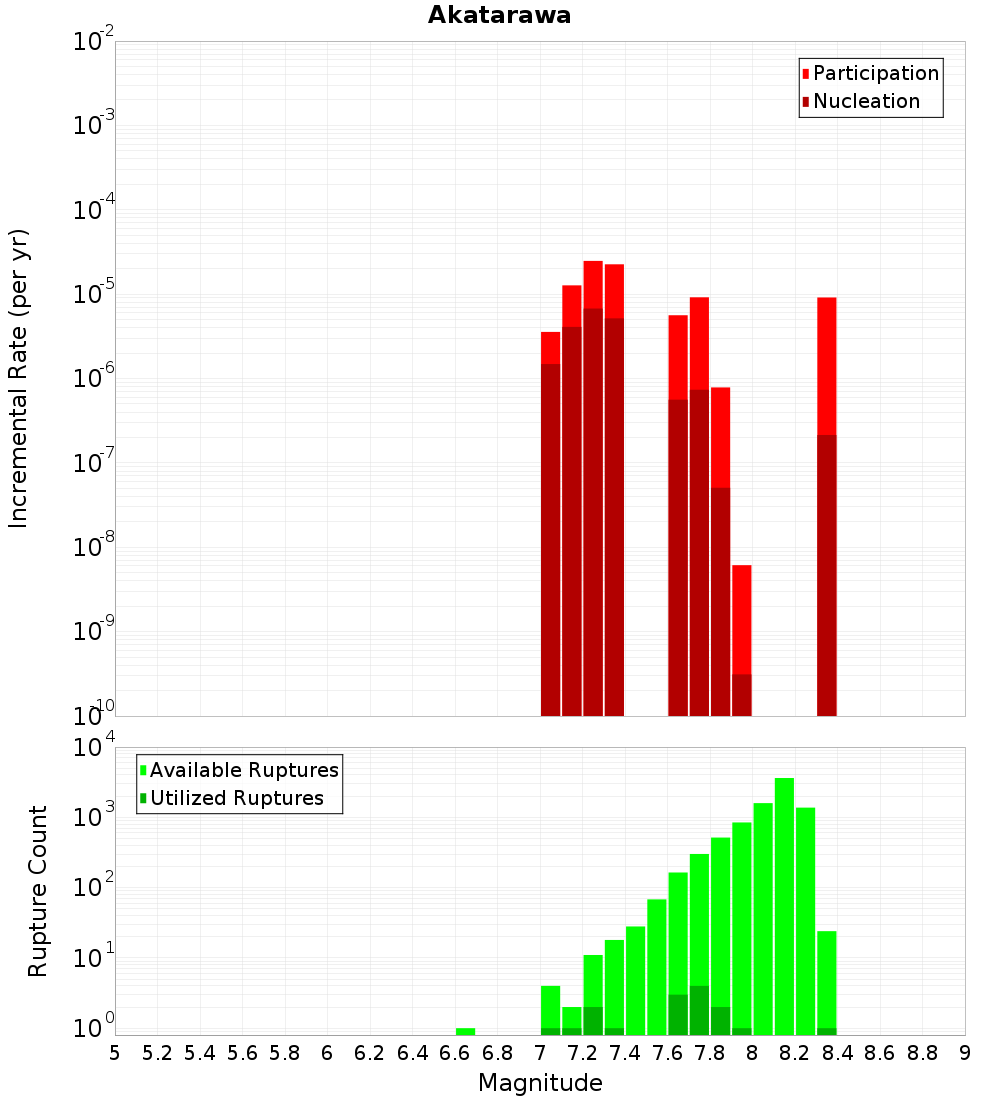 Akatarawa

Participation
Nucleation

Incremental Rate (per yr)

$10^{-2}$
$10^{-3}$
$10^{-4}$
$10^{-5}$
$10^{-6}$
$10^{-7}$
$10^{-8}$
$10^{-9}$
$10^{-10}$

Available Ruptures
Utilized Ruptures

Rupture Count

$10^{4}$
$10^{3}$
$10^{2}$
$10^{1}$
$10^{0}$

5 5.2 5.4 5.6 5.8 6 6.2 6.4 6.6 6.8 7 7.2 7.4 7.6 7.8 8 8.2 8.4 8.6 8.8 9

Magnitude